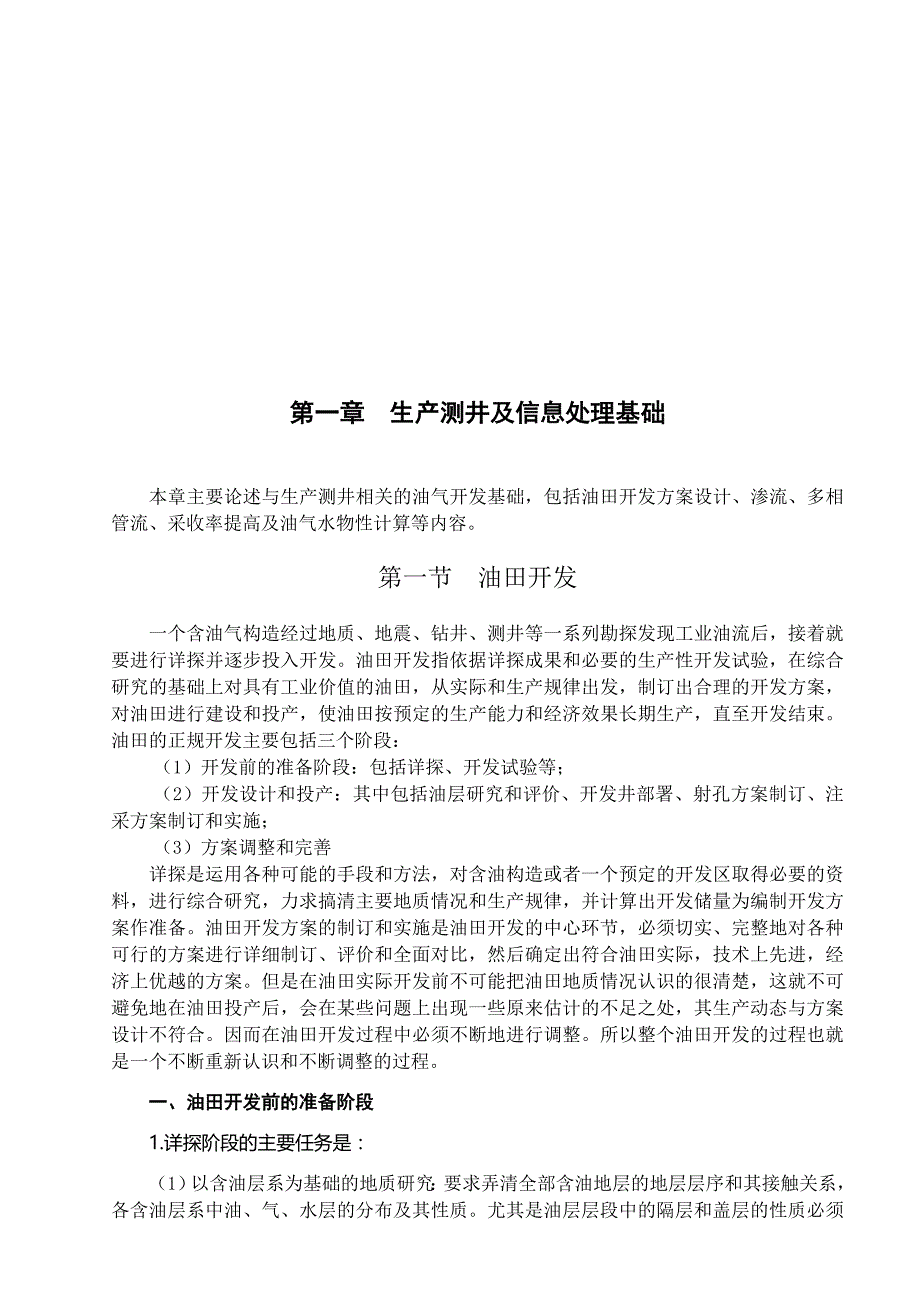 第一章　生产测井及信息处理基础

本章主要论述与生产测井相关的油气开发基础，包括油田开发方案设计、渗流、多相管流、采收率提高及油气水物性计算等内容。

第一节　油田开发

一个含油气构造经过地质、地震、钻井、测井等一系列勘探发现工业油流后，接着就要进行详探并逐步投入开发。油田开发指依据详探成果和必要的生产性开发试验，在综合研究的基础上对具有工业价值的油田，从实际和生产规律出发，制订出合理的开发方案，对油田进行建设和投产，使油田按预定的生产能力和经济效果长期生产，直至开发结束。油田的正规开发主要包括三个阶段：

（1）开发前的准备阶段：包括详探、开发试验等；

（2）开发设计和投产：其中包括油层研究和评价、开发井部署、射孔方案制订、注采方案制订和实施；

（3）方案调整和完善

详探是运用各种可能的手段和方法，对含油构造或者一个预定的开发区取得必要的资料，进行综合研究，力求搞清主要地质情况和生产规律，并计算出开发储量为编制开发方案作准备。油田开发方案的制订和实施是油田开发的中心环节，必须切实、完整地对各种可行的方案进行详细制订、评价和全面对比，然后确定出符合油田实际，技术上先进，经济上优越的方案。但是在油田实际开发前不可能把油田地质情况认识的很清楚，这就不可避免地在油田投产后，会在某些问题上出现一些原来估计的不足之处，其生产动态与方案设计不符合。因而在油田开发过程中必须不断地进行调整。所以整个油田开发的过程也就是一个不断重新认识和不断调整的过程。

一、油田开发前的准备阶段

1.详探阶段的主要任务是：

（1）以含油层系为基础的地质研究 要求弄清全部含油地层的地层层序和其接触关系，各含油层系中油、气、水层的分布及其性质。尤其是油层层段中的隔层和盖层的性质必须